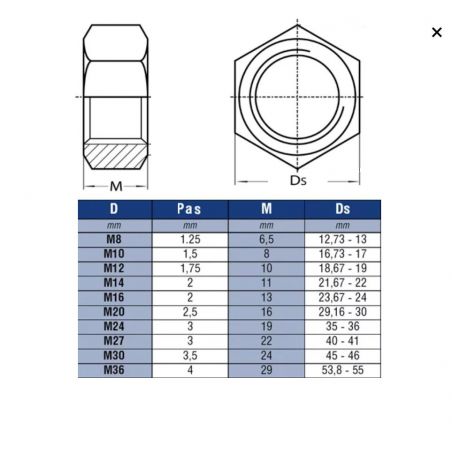 ×

M

Ds

| D | Pas | M | Ds |
|---|---|---|---|
| mm | mm | mm | mm |
| M8 | 1.25 | 6,5 | 12,73 - 13 |
| M10 | 1,5 | 8 | 16,73 - 17 |
| M12 | 1,75 | 10 | 18,67 - 19 |
| M14 | 2 | 11 | 21,67 - 22 |
| M16 | 2 | 13 | 23,67 - 24 |
| M20 | 2,5 | 16 | 29,16 - 30 |
| M24 | 3 | 19 | 35 - 36 |
| M27 | 3 | 22 | 40 - 41 |
| M30 | 3,5 | 24 | 45 - 46 |
| M36 | 4 | 29 | 53,8 - 55 |